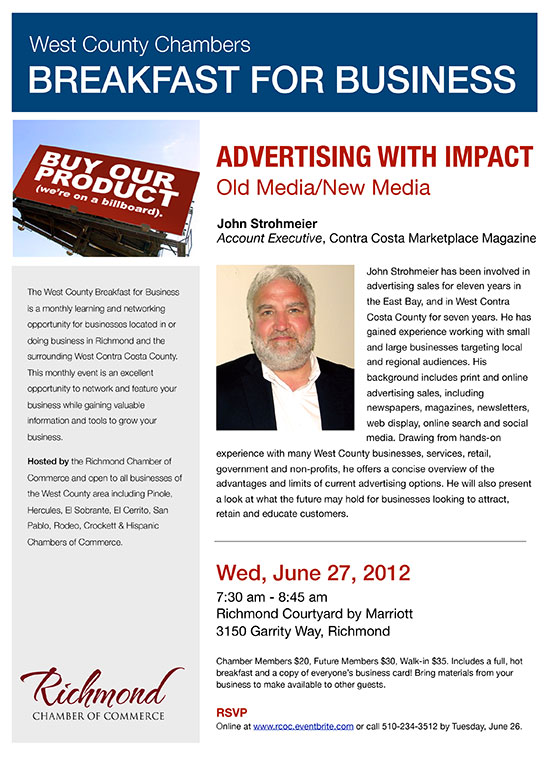 West County Chambers
BREAKFAST FOR BUSINESS

BUY OUR PRODUCT
(we're on a billboard).

The West County Breakfast for Business is a monthly learning and networking opportunity for businesses located in or doing business in Richmond and the surrounding West Contra Costa County. This monthly event is an excellent opportunity to network and feature your business while gaining valuable information and tools to grow your business.

Hosted by the Richmond Chamber of Commerce and open to all businesses of the West County area including Pinole, Hercules, El Sobrante, El Cerrito, San Pablo, Rodeo, Crockett & Hispanic Chambers of Commerce.

Richmond
CHAMBER OF COMMERCE

ADVERTISING WITH IMPACT
Old Media/New Media

John Strohmeier
Account Executive, Contra Costa Marketplace Magazine

John Strohmeier has been involved in advertising sales for eleven years in the East Bay, and in West Contra Costa County for seven years. He has gained experience working with small and large businesses targeting local and regional audiences. His background includes print and online advertising sales, including newspapers, magazines, newsletters, web display, online search and social media. Drawing from hands-on experience with many West County businesses, services, retail, government and non-profits, he offers a concise overview of the advantages and limits of current advertising options. He will also present a look at what the future may hold for businesses looking to attract, retain and educate customers.

Wed, June 27, 2012
7:30 am - 8:45 am
Richmond Courtyard by Marriott
3150 Garrity Way, Richmond

Chamber Members $20, Future Members $30, Walk-in $35. Includes a full, hot breakfast and a copy of everyone's business card! Bring materials from your business to make available to other guests.

RSVP
Online at www.rcoc.eventbrite.com or call 510-234-3512 by Tuesday, June 26.